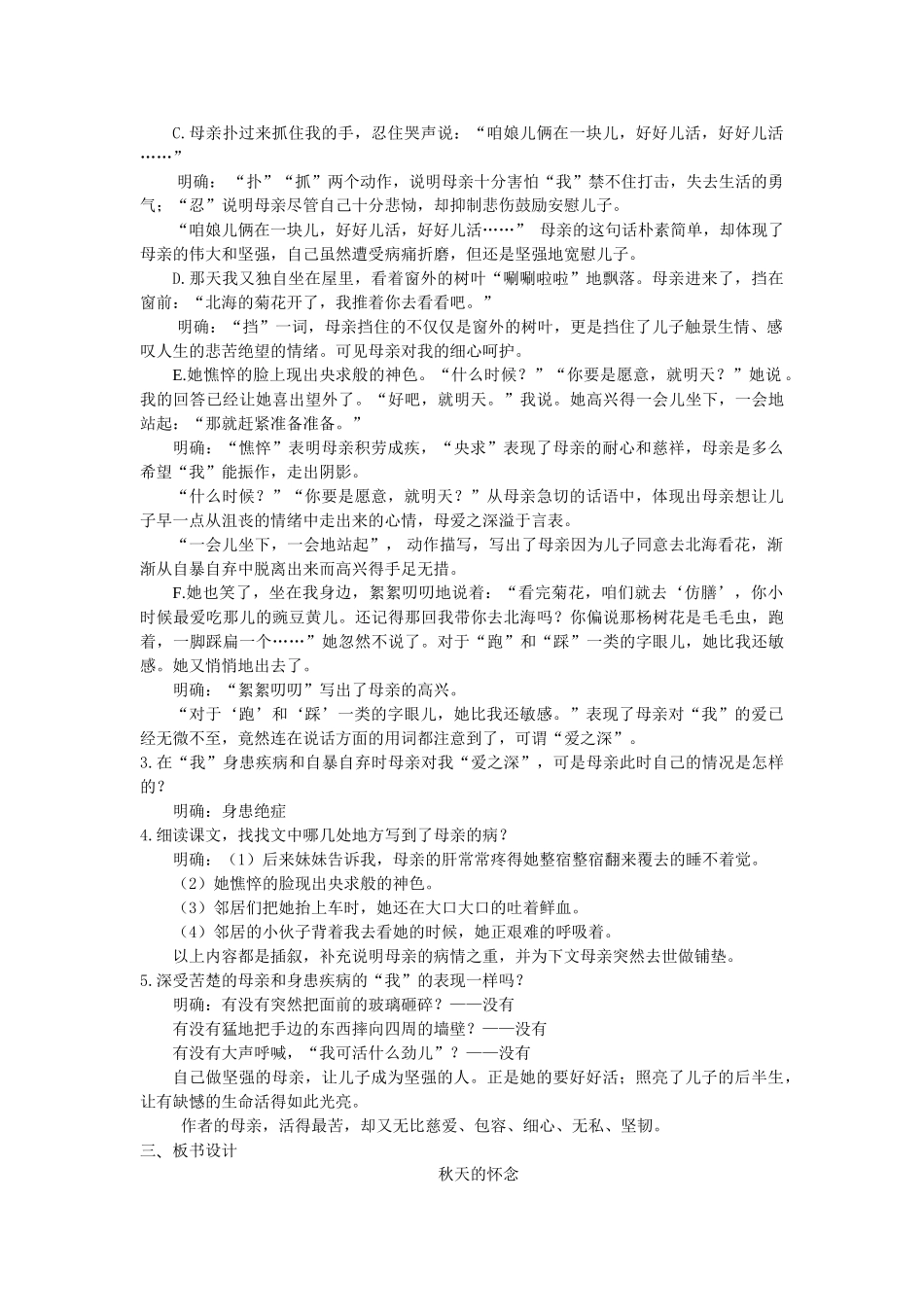 C.母亲扑过来抓住我的手，忍住哭声说：“咱娘儿俩在一块儿，好好儿活，好好儿活……”

明确：“扑”“抓”两个动作，说明母亲十分害怕“我”禁不住打击，失去生活的勇气；“忍”说明母亲尽管自己十分悲恸，却抑制悲伤鼓励安慰儿子。

“咱娘儿俩在一块儿，好好儿活，好好儿活……” 母亲的这句话朴素简单，却体现了母亲的伟大和坚强，自己虽然遭受病痛折磨，但还是坚强地宽慰儿子。

D.那天我又独自坐在屋里，看着窗外的树叶“唰唰啦啦”地飘落。母亲进来了，挡在窗前：“北海的菊花开了，我推着你去看看吧。”

明确：“挡”一词，母亲挡住的不仅仅是窗外的树叶，更是挡住了儿子触景生情、感叹人生的悲苦绝望的情绪。可见母亲对我的细心呵护。

E.她憔悴的脸上现出央求般的神色。“什么时候？”“你要是愿意，就明天？”她说。我的回答已经让她喜出望外了。“好吧，就明天。”我说。她高兴得一会儿坐下，一会地站起：“那就赶紧准备准备。”

明确：“憔悴”表明母亲积劳成疾，“央求”表现了母亲的耐心和慈祥，母亲是多么希望“我”能振作，走出阴影。

“什么时候？”“你要是愿意，就明天？”从母亲急切的话语中，体现出母亲想让儿子早一点从沮丧的情绪中走出来的心情，母爱之深溢于言表。

“一会儿坐下，一会地站起”， 动作描写，写出了母亲因为儿子同意去北海看花，渐渐从自暴自弃中脱离出来而高兴得手足无措。

F.她也笑了，坐在我身边，絮絮叨叨地说着：“看完菊花，咱们就去‘仿膳’，你小时候最爱吃那儿的豌豆黄儿。还记得那回我带你去北海吗？你偏说那杨树花是毛毛虫，跑着，一脚踩扁一个……”她忽然不说了。对于“跑”和“踩”一类的字眼儿，她比我还敏感。她又悄悄地出去了。

明确：“絮絮叨叨”写出了母亲的高兴。

“对于‘跑’和‘踩’一类的字眼儿，她比我还敏感。”表现了母亲对“我”的爱已经无微不至，竟然连在说话方面的用词都注意到了，可谓“爱之深”。

3.在“我”身患疾病和自暴自弃时母亲对我“爱之深”，可是母亲此时自己的情况是怎样的？

明确：身患绝症

4.细读课文，找找文中哪几处地方写到了母亲的病？

明确：（1）后来妹妹告诉我，母亲的肝常常疼得她整宿整宿翻来覆去的睡不着觉。

（2）她憔悴的脸现出央求般的神色。

（3）邻居们把她抬上车时，她还在大口大口的吐着鲜血。

（4）邻居的小伙子背着我去看她的时候，她正艰难的呼吸着。

以上内容都是插叙，补充说明母亲的病情之重，并为下文母亲突然去世做铺垫。

5.深受苦楚的母亲和身患疾病的“我”的表现一样吗？

明确：有没有突然把面前的玻璃砸碎？——没有

有没有猛地把手边的东西摔向四周的墙壁？——没有

有没有大声呼喊，“我可活什么劲儿”？——没有

自己做坚强的母亲，让儿子成为坚强的人。正是她的要好好活；照亮了儿子的后半生，让有缺憾的生命活得如此光亮。

作者的母亲，活得最苦，却又无比慈爱、包容、细心、无私、坚韧。

三、板书设计

秋天的怀念